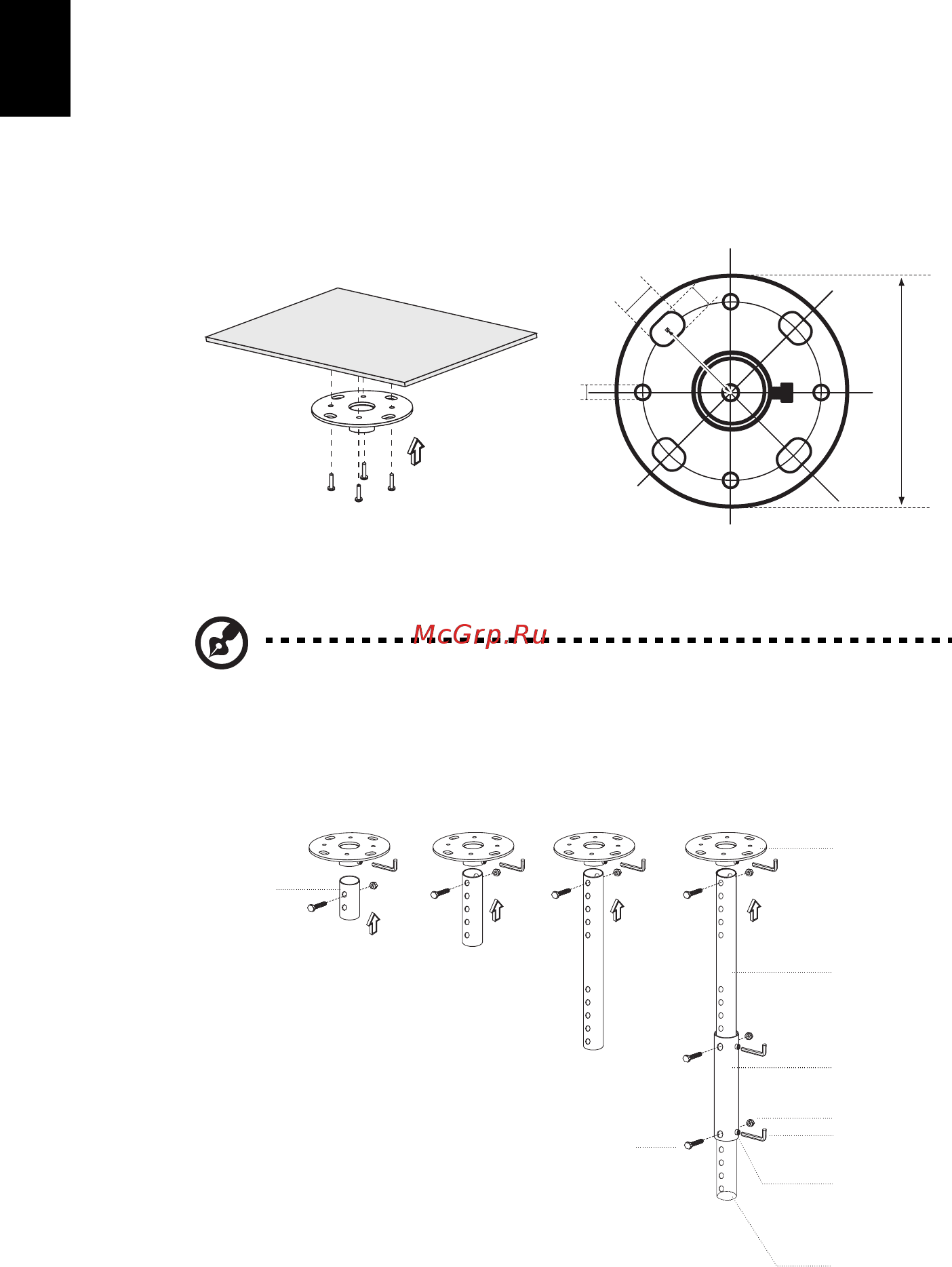 McGrp.Ru